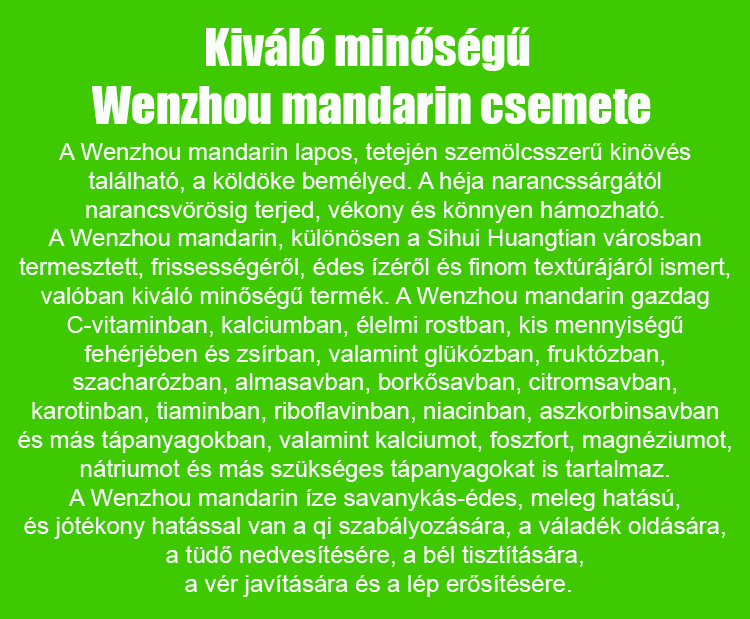 Kiváló minőségű
Wenzhou mandarin csemete

A Wenzhou mandarin lapos, tetején szemölcsszerű kinövés található, a köldöke bemélyed. A héja narancssárgától narancsvörösig terjed, vékony és könnyen hámozható.
A Wenzhou mandarin, különösen a Sihui Huangtian városban termesztett, frissességéről, édes ízéről és finom textúrájáról ismert, valóban kiváló minőségű termék. A Wenzhou mandarin gazdag C-vitaminban, kalciumban, élelmi rostban, kis mennyiségű fehérjében és zsírban, valamint glükózban, fruktózban, szacharózban, almasavban, borkősavban, citromsavban, karotinban, tiaminban, riboflavinban, niacinban, aszkorbinsavban és más tápanyagokban, valamint kalciumot, foszfort, magnéziumot, nátriumot és más szükséges tápanyagokat is tartalmaz.
A Wenzhou mandarin íze savanykás-édes, meleg hatású, és jótékony hatással van a qi szabályozására, a váladék oldására, a tüdő nedvesítésére, a bél tisztítására, a vér javítására és a lép erősítésére.